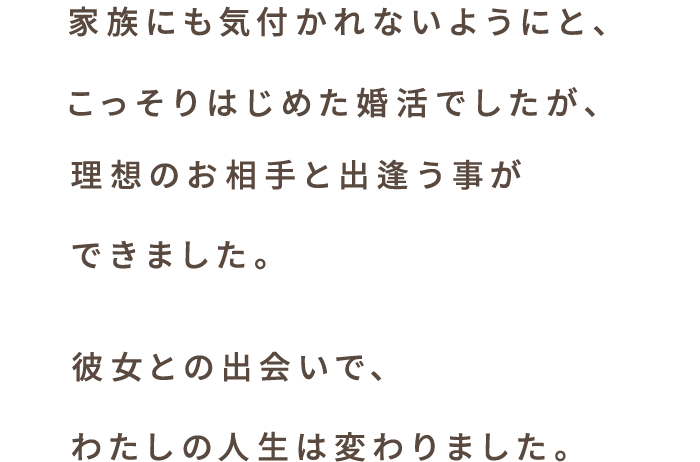 家族にも気付かれないようにと、
こっそりはじめた婚活でしたが、
理想のお相手と出逢う事が
できました。

彼女との出会いで、
わたしの人生は変わりました。